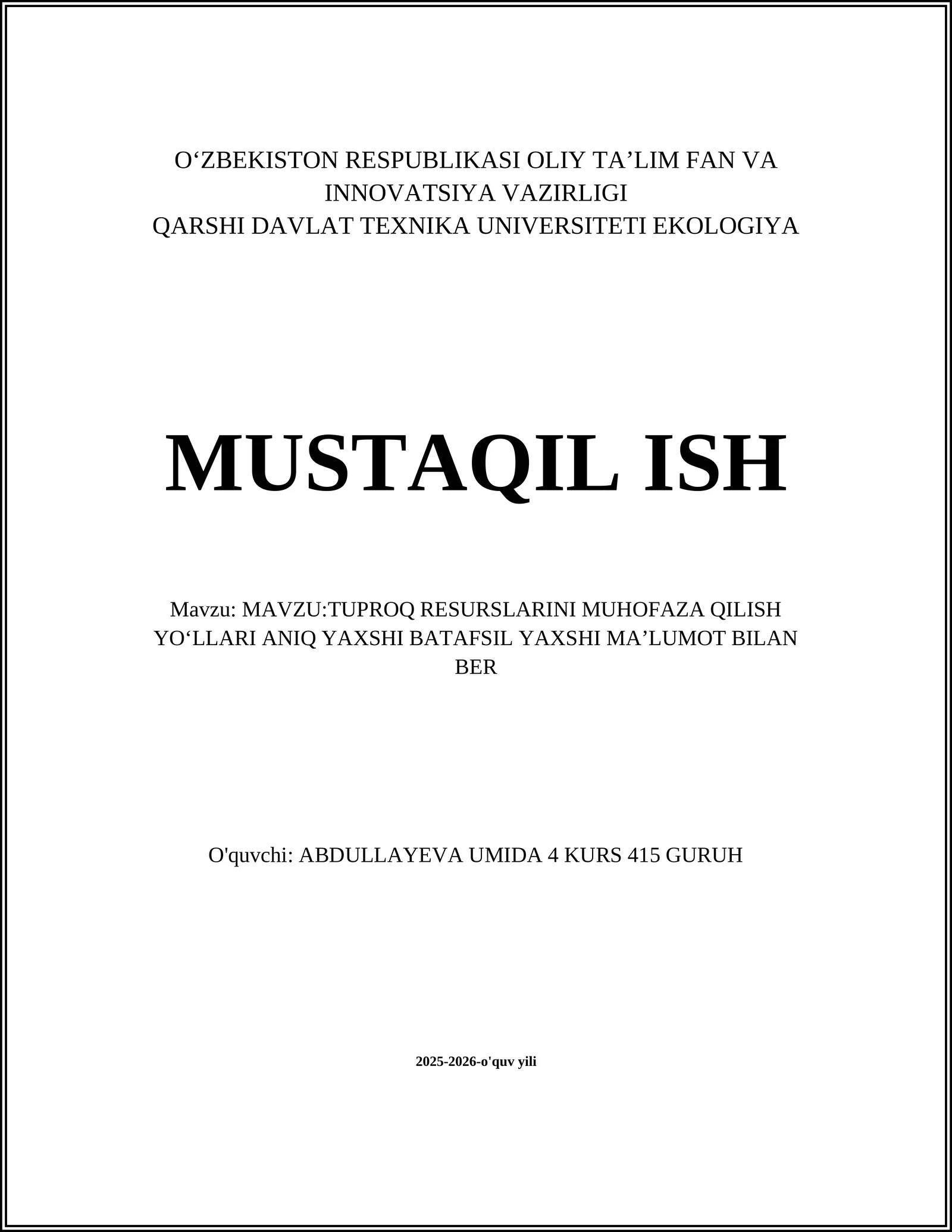 O‘ZBEKISTON RESPUBLIKASI OLIY TA’LIM FAN VA INNOVATSIYA VAZIRLIGI
QARSHI DAVLAT TEXNIKA UNIVERSITETI EKOLOGIYA

MUSTAQIL ISH

Mavzu: MAVZU:TUPROQ RESURSLARINI MUHOFAZA QILISH YO‘LLARI ANIQ YAXSHI BATAFSIL YAXSHI MA’LUMOT BILAN BER

O'quvchi: ABDULLAYEVA UMIDA 4 KURS 415 GURUH

2025-2026-o'quv yili